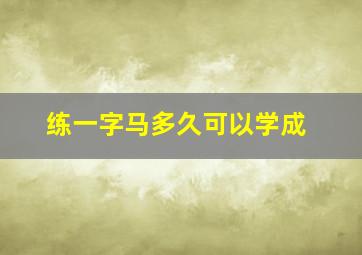 练一字马多久可以学成